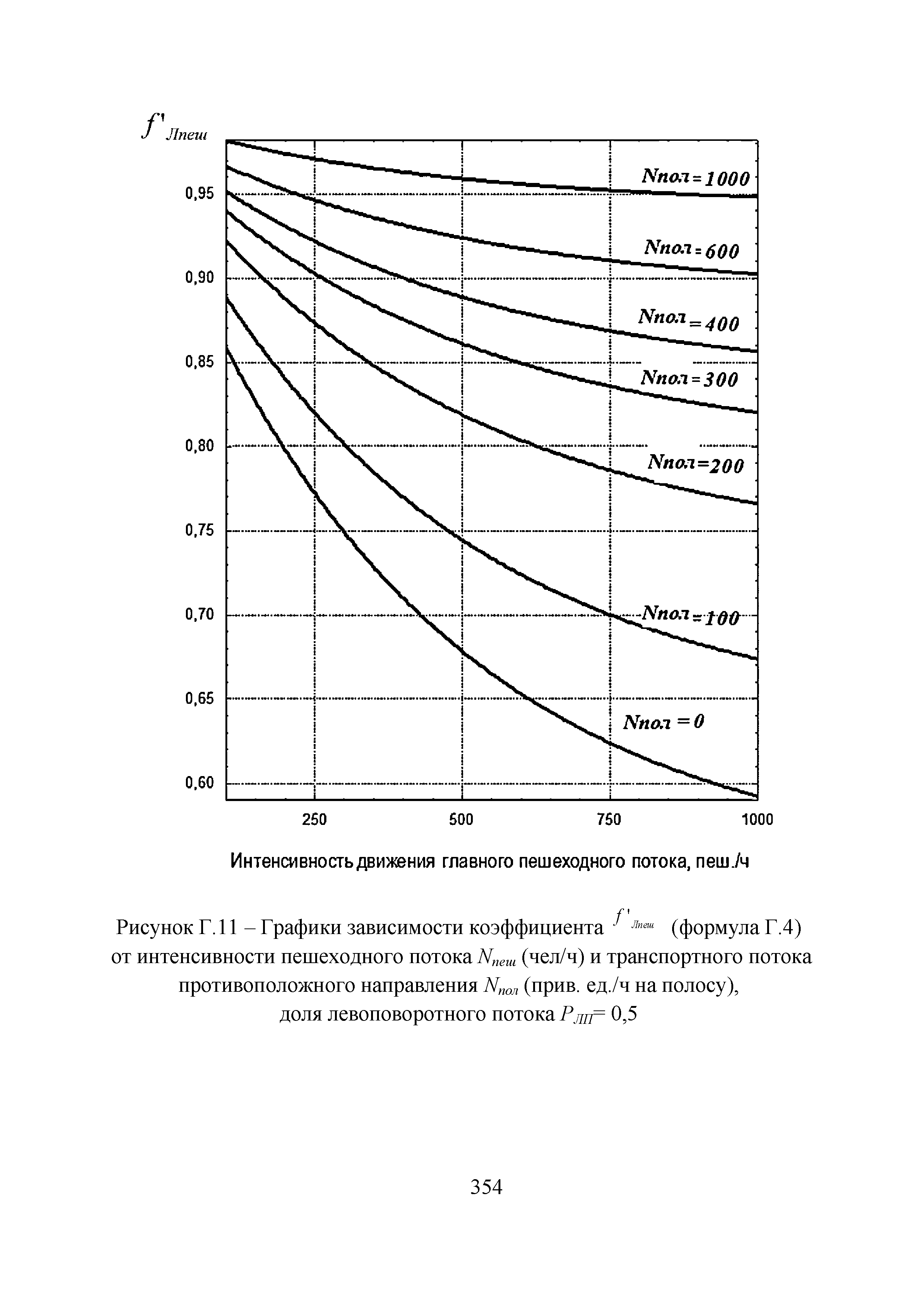 $f'_{Лпеш}$

0,95
0,90
0,85
0,80
0,75
0,70
0,65
0,60

Nпол = 1000
Nпол = 600
Nпол = 400
Nпол = 300
Nпол = 200
Nпол = 100
Nпол = 0

250
500
750
1000

Интенсивность движения главного пешеходного потока, пеш./ч

Рисунок Г.11 – Графики зависимости коэффициента $f'_{Лпеш}$ (формула Г.4) от интенсивности пешеходного потока $N_{пеш}$ (чел/ч) и транспортного потока противоположного направления $N_{пол}$ (прив. ед./ч на полосу), доля левоповоротного потока $P_{ЛП}$= 0,5

354